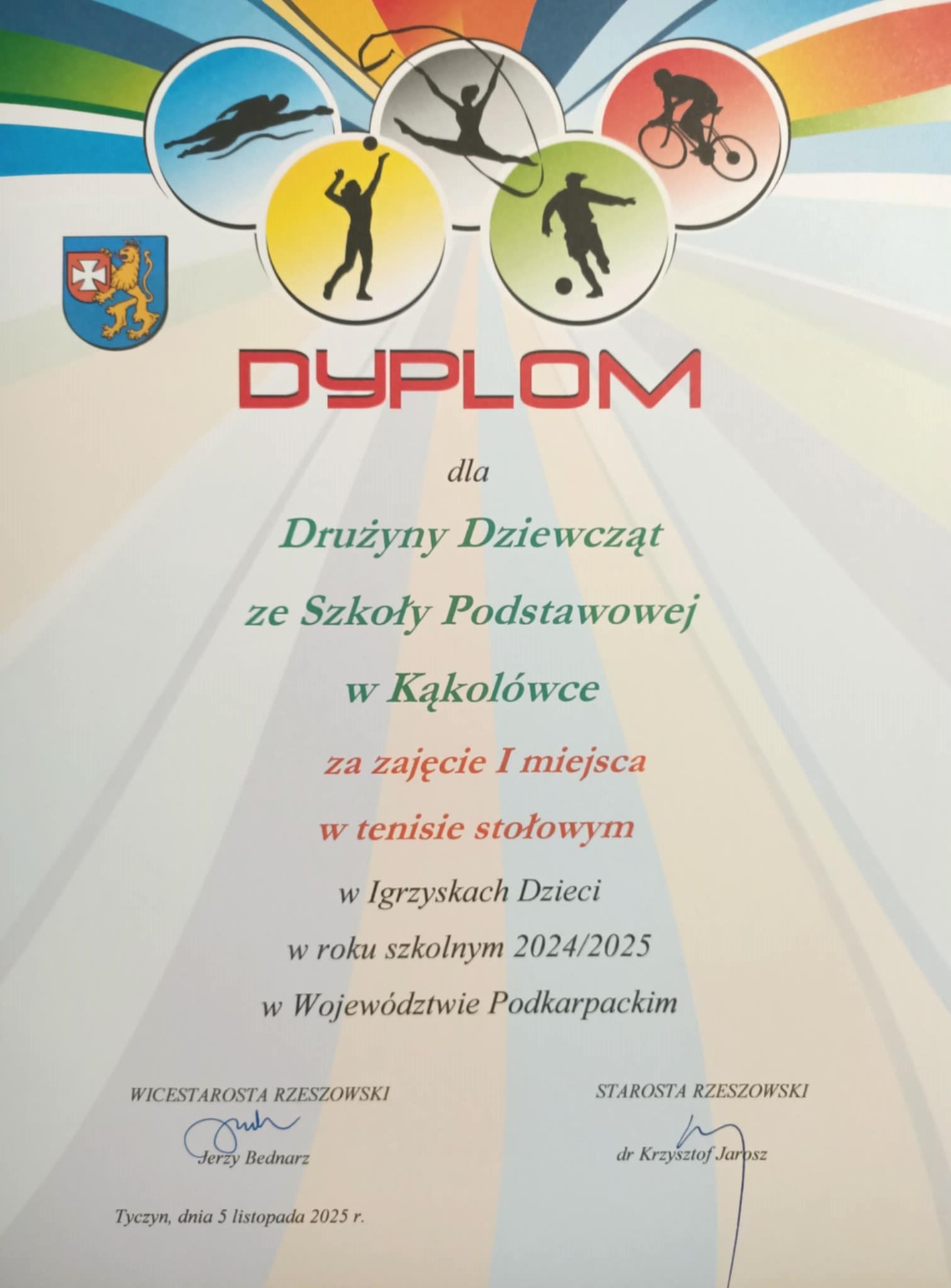 DYPLOM

dla

Drużyny Dziewcząt

ze Szkoły Podstawowej

w Kąkolówce

za zajęcie I miejsca

w tenisie stołowym

w Igrzyskach Dzieci

w roku szkolnym 2024/2025

w Województwie Podkarpackim

WICESTAROSTA RZESZOWSKI

Jerzy Bednarz

STAROSTA RZESZOWSKI

dr Krzysztof Jarosz

Tyczyn, dnia 5 listopada 2025 r.